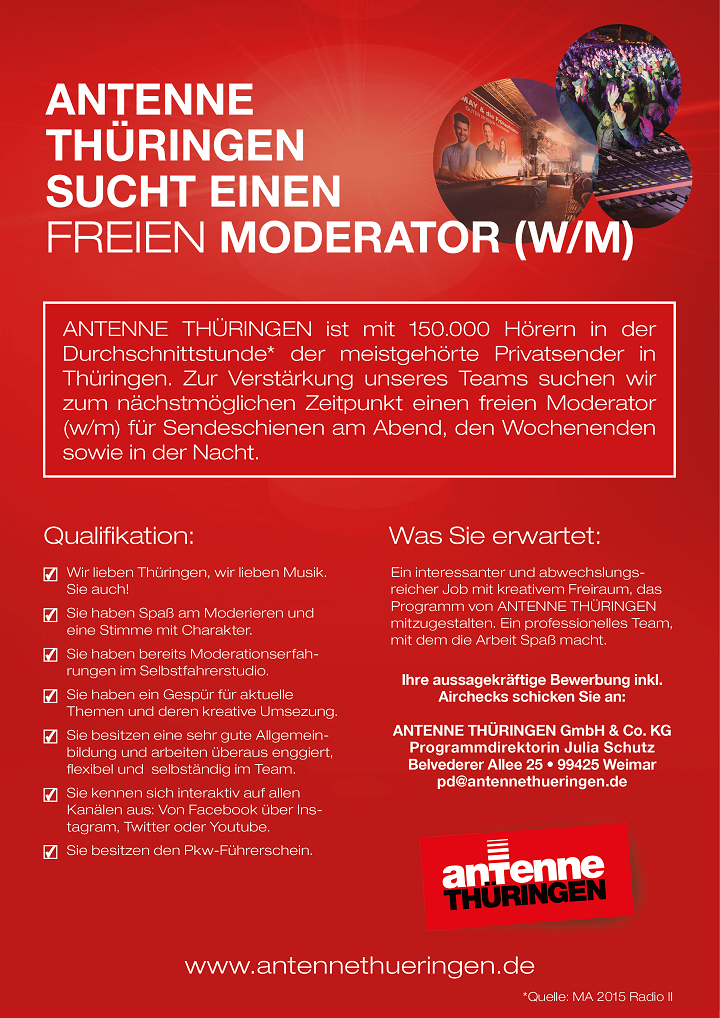 ANTENNE THÜRINGEN SUCHT EINEN FREIEN MODERATOR (W/M)

ANTENNE THÜRINGEN ist mit 150.000 Hörern in der Durchschnittstunde* der meistgehörte Privatsender in Thüringen. Zur Verstärkung unseres Teams suchen wir zum nächstmöglichen Zeitpunkt einen freien Moderator (w/m) für Sendeschienen am Abend, den Wochenenden sowie in der Nacht.

Qualifikation:

Wir lieben Thüringen, wir lieben Musik. Sie auch!

Sie haben Spaß am Moderieren und eine Stimme mit Charakter.

Sie haben bereits Moderationserfahrungen im Selbstfahrerstudio.

Sie haben ein Gespür für aktuelle Themen und deren kreative Umsezung.

Sie besitzen eine sehr gute Allgemeinbildung und arbeiten überaus enggiert, flexibel und selbständig im Team.

Sie kennen sich interaktiv auf allen Kanälen aus: Von Facebook über Instagram, Twitter oder Youtube.

Sie besitzen den Pkw-Führerschein.

Was Sie erwartet:

Ein interessanter und abwechslungsreicher Job mit kreativem Freiraum, das Programm von ANTENNE THÜRINGEN mitzugestalten. Ein professionelles Team, mit dem die Arbeit Spaß macht.

Ihre aussagekräftige Bewerbung inkl. Airchecks schicken Sie an:

ANTENNE THÜRINGEN GmbH & Co. KG
Programmdirektorin Julia Schutz
Belvederer Allee 25 • 99425 Weimar
pd@antennethueringen.de

antenne THÜRINGEN

www.antennethueringen.de

*Quelle: MA 2015 Radio II